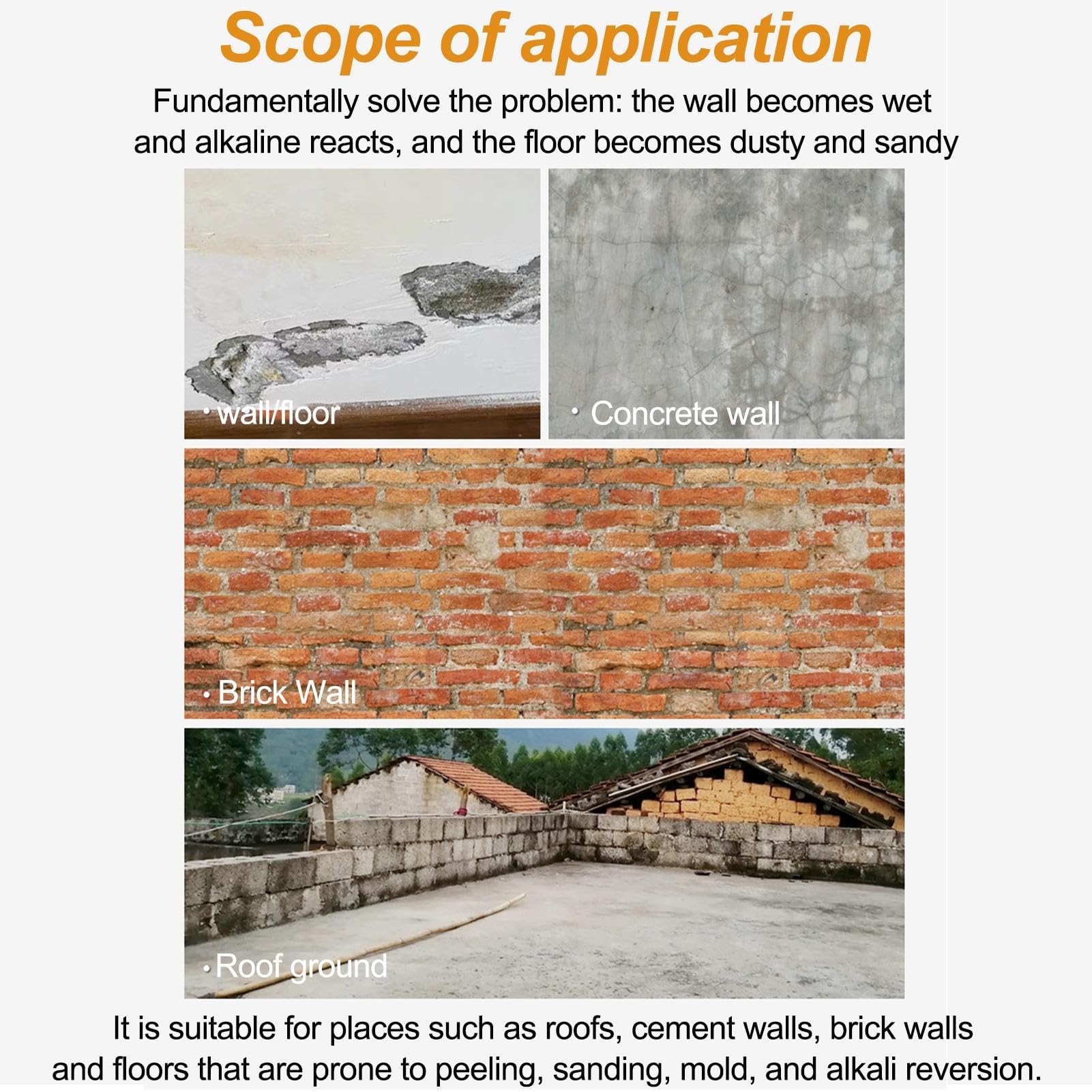 Scope of application

Fundamentally solve the problem: the wall becomes wet and alkaline reacts, and the floor becomes dusty and sandy

· wall/floor

· Concrete wall

· Brick Wall

· Roof ground

It is suitable for places such as roofs, cement walls, brick walls and floors that are prone to peeling, sanding, mold, and alkali reversion.